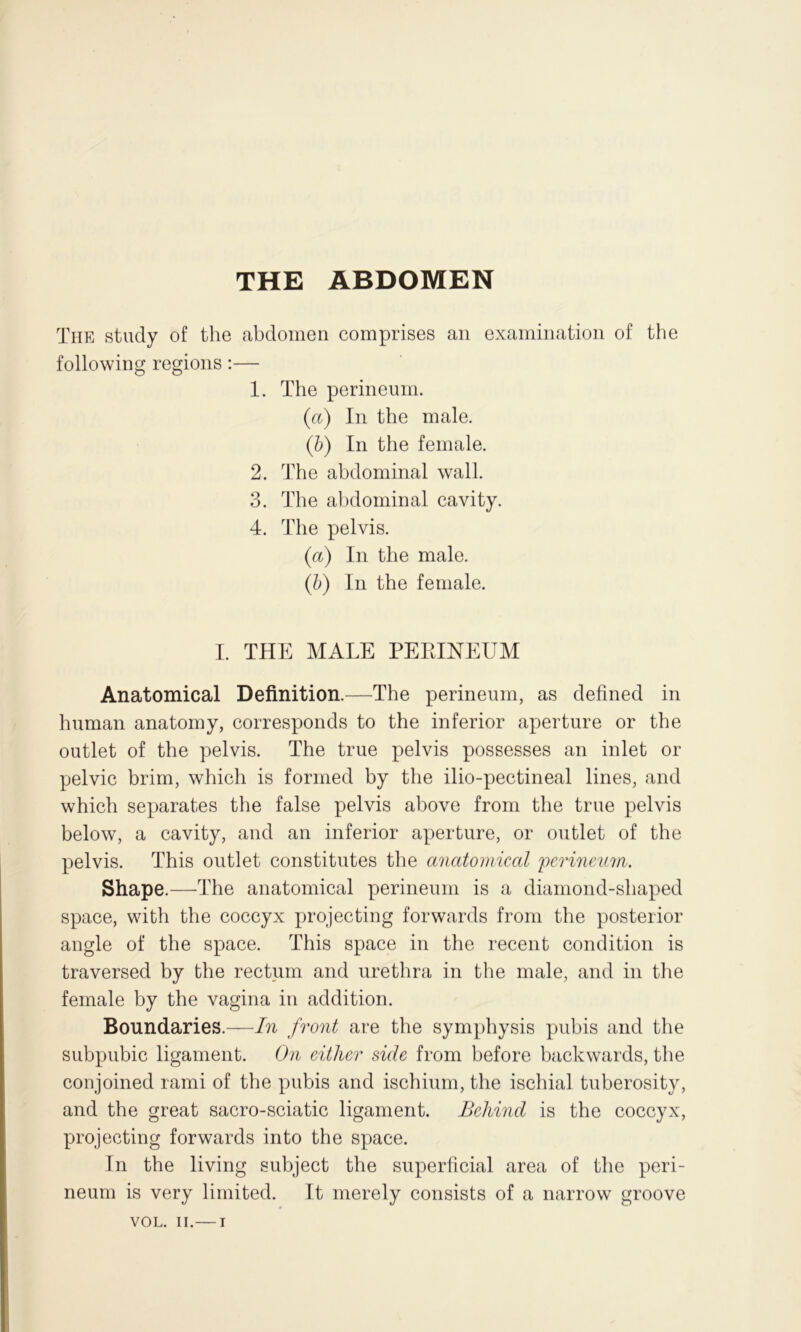 THE ABDOMEN

The study of the abdomen comprises an examination of the following regions :—

1. The perineum.
(a) In the male.
(b) In the female.
2. The abdominal wall.
3. The abdominal cavity.
4. The pelvis.
(a) In the male.
(b) In the female.

I. THE MALE PERINEUM

Anatomical Definition.—The perineum, as defined in human anatomy, corresponds to the inferior aperture or the outlet of the pelvis. The true pelvis possesses an inlet or pelvic brim, which is formed by the ilio-pectineal lines, and which separates the false pelvis above from the true pelvis below, a cavity, and an inferior aperture, or outlet of the pelvis. This outlet constitutes the anatomical perineum.

Shape.—The anatomical perineum is a diamond-shaped space, with the coccyx projecting forwards from the posterior angle of the space. This space in the recent condition is traversed by the rectum and urethra in the male, and in the female by the vagina in addition.

Boundaries.—In front are the symphysis pubis and the subpubic ligament. On either side from before backwards, the conjoined rami of the pubis and ischium, the ischial tuberosity, and the great sacro-sciatic ligament. Behind is the coccyx, projecting forwards into the space.

In the living subject the superficial area of the perineum is very limited. It merely consists of a narrow groove

VOL. II.—1